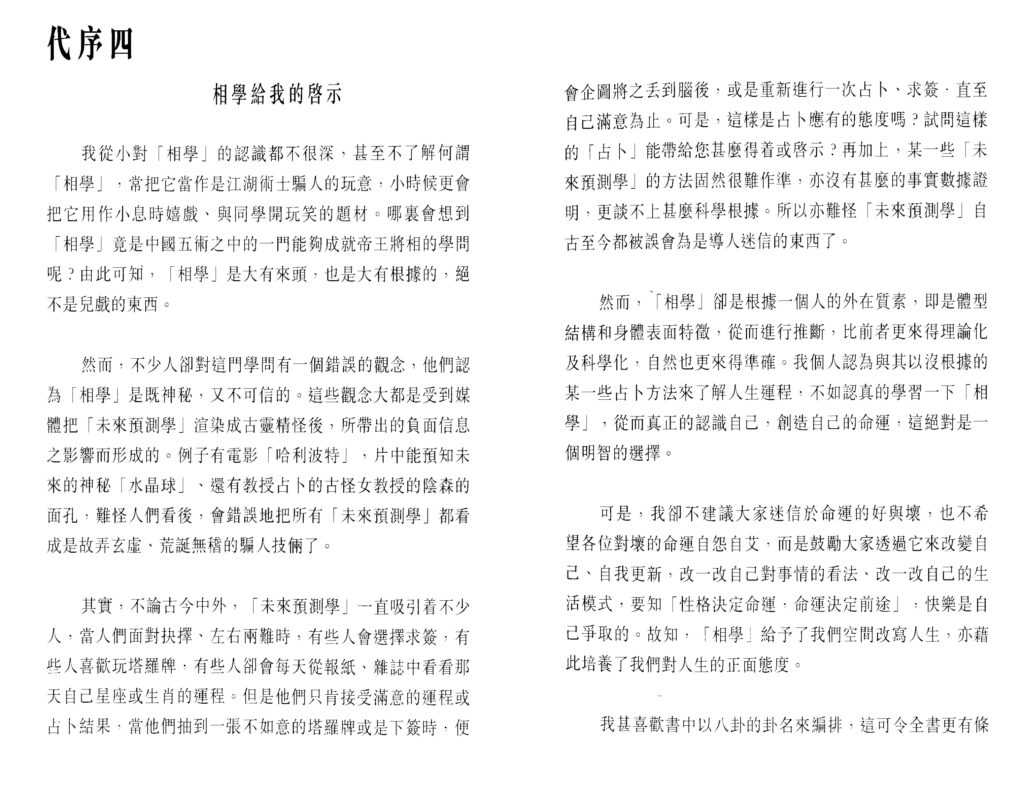 代序四

相學給我的啓示

我從小對「相學」的認識都不很深，甚至不了解何謂「相學」，常把它當作是江湖術士騙人的玩意，小時候更會把它用作小息時嬉戲、與同學開玩笑的題材。哪裏會想到「相學」竟是中國五術之中的一門能夠成就帝王將相的學問呢？由此可知，「相學」是大有來頭，也是大有根據的，絕不是兒戲的東西。

然而，不少人卻對這門學問有一個錯誤的觀念，他們認為「相學」是既神秘，又不可信的。這些觀念大都是受到媒體把「未來預測學」渲染成古靈精怪後，所帶出的負面信息之影響而形成的。例子有電影「哈利波特」，片中能預知未來的神秘「水晶球」、還有教授占卜的古怪女教授的陰森的面孔，難怪人們看後，會錯誤地把所有「未來預測學」都看成是故弄玄虛、荒誕無稽的騙人技倆了。

其實，不論古今中外，「未來預測學」一直吸引着不少人，當人們面對抉擇、左右兩難時，有些人會選擇求簽，有些人喜歡玩塔羅牌，有些人卻會每天從報紙、雜誌中看看那天自己星座或生肖的運程。但是他們只肯接受滿意的運程或占卜結果，當他們抽到一張不如意的塔羅牌或是下簽時，便會企圖將之丟到腦後，或是重新進行一次占卜、求簽，直至自己滿意為止。可是，這樣是占卜應有的態度嗎？試問這樣的「占卜」能帶給您甚麼得着或啓示？再加上，某一些「未來預測學」的方法固然很難作準，亦沒有甚麼的事實數據證明，更談不上甚麼科學根據。所以亦難怪「未來預測學」自古至今都被誤會為是導人迷信的東西了。

然而，「相學」卻是根據一個人的外在質素，即是體型結構和身體表面特徵，從而進行推斷，比前者更來得理論化及科學化，自然也更來得準確。我個人認為與其以沒根據的某一些占卜方法來了解人生運程，不如認真的學習一下「相學」，從而真正的認識自己，創造自己的命運，這絕對是一個明智的選擇。

可是，我卻不建議大家迷信於命運的好與壞，也不希望各位對壞的命運自怨自艾，而是鼓勵大家透過它來改變自己、自我更新，改一改自己對事情的看法、改一改自己的生活模式，要知「性格決定命運，命運決定前途」，快樂是自己爭取的。故知，「相學」給予了我們空間改寫人生，亦藉此培養了我們對人生的正面態度。

我甚喜歡書中以八卦的卦名來編排，這可令全書更有條